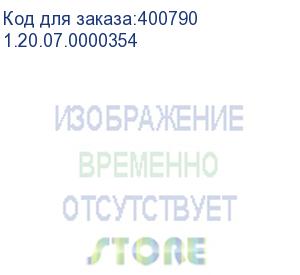 Код для заказа:400790
1.20.07.0000354

ИЗОБРАЖЕНИЕ
ВРЕМЕННО
ОТСУТСТВУЕТ
STORE